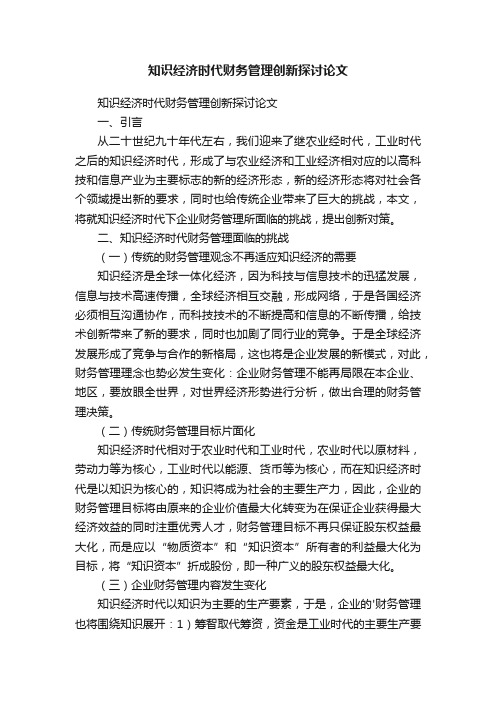 知识经济时代财务管理创新探讨论文

知识经济时代财务管理创新探讨论文

一、引言

从二十世纪九十年代左右，我们迎来了继农业经时代，工业时代之后的知识经济时代，形成了与农业经济和工业经济相对应的以高科技和信息产业为主要标志的新的经济形态，新的经济形态将对社会各个领域提出新的要求，同时也给传统企业带来了巨大的挑战，本文，将就知识经济时代下企业财务管理所面临的挑战，提出创新对策。

二、知识经济时代财务管理面临的挑战

（一）传统的财务管理观念不再适应知识经济的需要

知识经济是全球一体化经济，因为科技与信息技术的迅猛发展，信息与技术高速传播，全球经济相互交融，形成网络，于是各国经济必须相互沟通协作，而科技技术的不断提高和信息的不断传播，给技术创新带来了新的要求，同时也加剧了同行业的竞争。于是全球经济发展形成了竞争与合作的新格局，这也将是企业发展的新模式，对此，财务管理理念也势必发生变化：企业财务管理不能再局限在本企业、地区，要放眼全世界，对世界经济形势进行分析，做出合理的财务管理决策。

（二）传统财务管理目标片面化

知识经济时代相对于农业时代和工业时代，农业时代以原材料，劳动力等为核心，工业时代以能源、货币等为核心，而在知识经济时代是以知识为核心的，知识将成为社会的主要生产力，因此，企业的财务管理目标将由原来的企业价值最大化转变为在保证企业获得最大经济效益的同时注重优秀人才，财务管理目标不再只保证股东权益最大化，而是应以“物质资本”和“知识资本”所有者的利益最大化为目标，将“知识资本”折成股份，即一种广义的股东权益最大化。

（三）企业财务管理内容发生变化

知识经济时代以知识为主要的生产要素，于是，企业的'财务管理也将围绕知识展开：1）筹智取代筹资，资金是工业时代的主要生产要